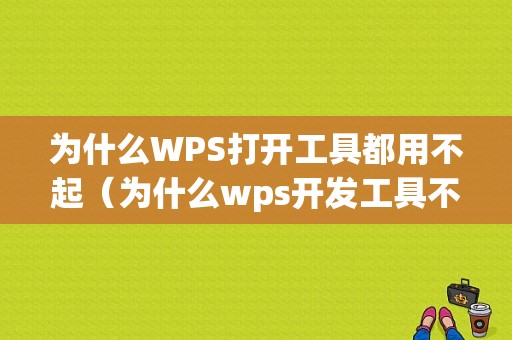 为什么WPS打开工具都用不起（为什么wps开发工具不